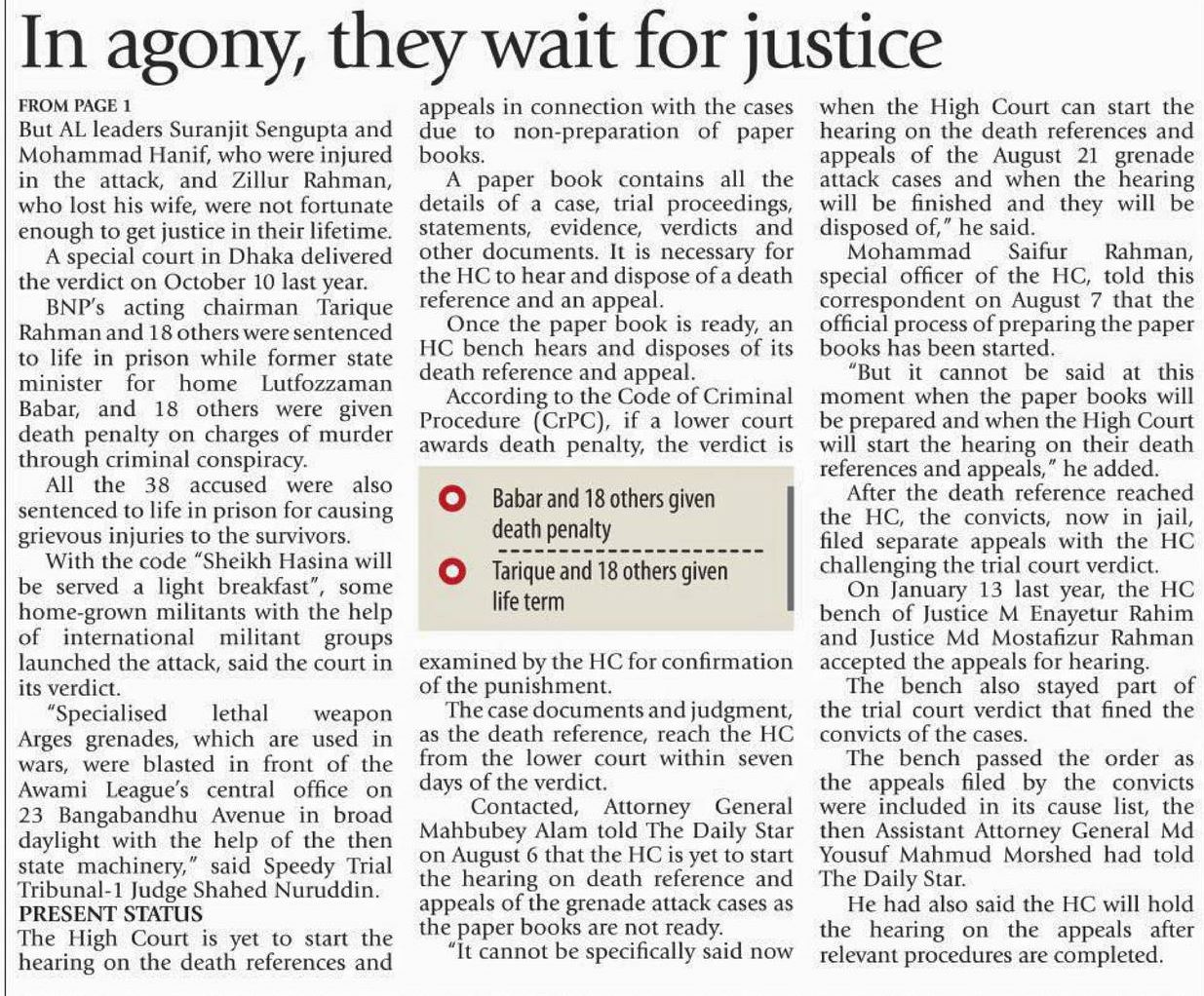 In agony, they wait for justice

FROM PAGE 1
But AL leaders Suranjit Sengupta and Mohammad Hanif, who were injured in the attack, and Zillur Rahman, who lost his wife, were not fortunate enough to get justice in their lifetime.

A special court in Dhaka delivered the verdict on October 10 last year.

BNP's acting chairman Tarique Rahman and 18 others were sentenced to life in prison while former state minister for home Lutfozzaman Babar, and 18 others were given death penalty on charges of murder through criminal conspiracy.

All the 38 accused were also sentenced to life in prison for causing grievous injuries to the survivors.

With the code "Sheikh Hasina will be served a light breakfast", some home-grown militants with the help of international militant groups launched the attack, said the court in its verdict.

"Specialised lethal weapon Arges grenades, which are used in wars, were blasted in front of the Awami League's central office on 23 Bangabandhu Avenue in broad daylight with the help of the then state machinery," said Speedy Trial Tribunal-1 Judge Shahed Nuruddin.

PRESENT STATUS
The High Court is yet to start the hearing on the death references and appeals in connection with the cases due to non-preparation of paper books.

A paper book contains all the details of a case, trial proceedings, statements, evidence, verdicts and other documents. It is necessary for the HC to hear and dispose of a death reference and an appeal.

Once the paper book is ready, an HC bench hears and disposes of its death reference and appeal.

According to the Code of Criminal Procedure (CrPC), if a lower court awards death penalty, the verdict is

Babar and 18 others given death penalty

Tarique and 18 others given life term

examined by the HC for confirmation of the punishment.

The case documents and judgment, as the death reference, reach the HC from the lower court within seven days of the verdict.

Contacted, Attorney General Mahbubey Alam told The Daily Star on August 6 that the HC is yet to start the hearing on death reference and appeals of the grenade attack cases as the paper books are not ready.

"It cannot be specifically said now when the High Court can start the hearing on the death references and appeals of the August 21 grenade attack cases and when the hearing will be finished and they will be disposed of," he said.

Mohammad Saifur Rahman, special officer of the HC, told this correspondent on August 7 that the official process of preparing the paper books has been started.

"But it cannot be said at this moment when the paper books will be prepared and when the High Court will start the hearing on their death references and appeals," he added.

After the death reference reached the HC, the convicts, now in jail, filed separate appeals with the HC challenging the trial court verdict.

On January 13 last year, the HC bench of Justice M Enayetur Rahim and Justice Md Mostafizur Rahman accepted the appeals for hearing.

The bench also stayed part of the trial court verdict that fined the convicts of the cases.

The bench passed the order as the appeals filed by the convicts were included in its cause list, the then Assistant Attorney General Md Yousuf Mahmud Morshed had told The Daily Star.

He had also said the HC will hold the hearing on the appeals after relevant procedures are completed.